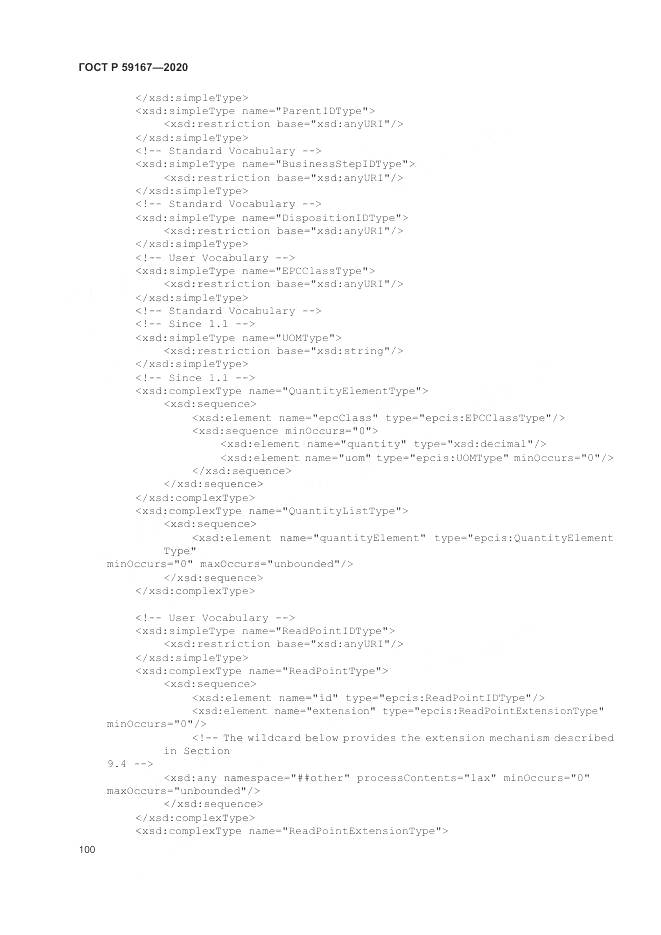 ГОСТ Р 59167—2020

</xsd:simpleType>
<xsd:simpleType name="ParentIDType">
<xsd:restriction base="xsd:anyURI"/>
</xsd:simpleType>
<!-- Standard Vocabulary -->
<xsd:simpleType name="BusinessStepIDType">
<xsd:restriction base="xsd:anyURI"/>
</xsd:simpleType>
<!-- Standard Vocabulary -->
<xsd:simpleType name="DispositionIDType">
<xsd:restriction base="xsd:anyURI"/>
</xsd:simpleType>
<!-- User Vocabulary -->
<xsd:simpleType name="EPCClassType">
<xsd:restriction base="xsd:anyURI"/>
</xsd:simpleType>
<!-- Standard Vocabulary -->
<!-- Since 1.1 -->
<xsd:simpleType name="UOMType">
<xsd:restriction base="xsd:string"/>
</xsd:simpleType>
<!-- Since 1.1 -->
<xsd:complexType name="QuantityElementType">
<xsd:sequence>
<xsd:element name="epcClass" type="epcis:EPCClassType"/>
<xsd:sequence minOccurs="0">
<xsd:element name="quantity" type="xsd:decimal"/>
<xsd:element name="uom" type="epcis:UOMType" minOccurs="0"/>
</xsd:sequence>
</xsd:sequence>
</xsd:complexType>
<xsd:complexType name="QuantityListType">
<xsd:sequence>
<xsd:element name="quantityElement" type="epcis:QuantityElement Type"
minOccurs="0" maxOccurs="unbounded"/>
</xsd:sequence>
</xsd:complexType>

<!-- User Vocabulary -->
<xsd:simpleType name="ReadPointIDType">
<xsd:restriction base="xsd:anyURI"/>
</xsd:simpleType>
<xsd:complexType name="ReadPointType">
<xsd:sequence>
<xsd:element name="id" type="epcis:ReadPointIDType"/>
<xsd:element name="extension" type="epcis:ReadPointExtensionType"
minOccurs="0"/>
<!-- The wildcard below provides the extension mechanism described in Section
9.4 -->
<xsd:any namespace="##other" processContents="lax" minOccurs="0"
maxOccurs="unbounded"/>
</xsd:sequence>
</xsd:complexType>
<xsd:complexType name="ReadPointExtensionType">

100